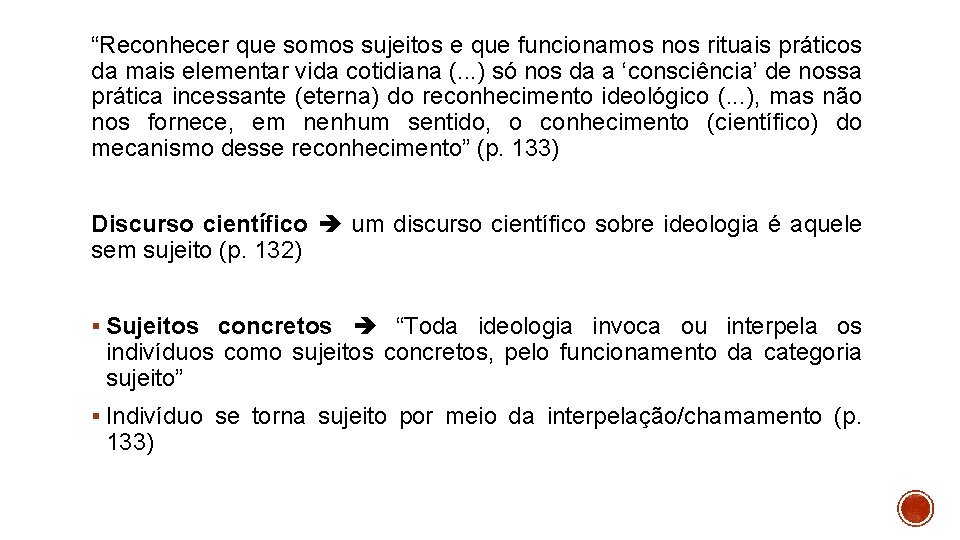 “Reconhecer que somos sujeitos e que funcionamos nos rituais práticos da mais elementar vida cotidiana (...) só nos da a ‘consciência’ de nossa prática incessante (eterna) do reconhecimento ideológico (...), mas não nos fornece, em nenhum sentido, o conhecimento (científico) do mecanismo desse reconhecimento” (p. 133)

Discurso científico ➔ um discurso científico sobre ideologia é aquele sem sujeito (p. 132)

▪ Sujeitos concretos ➔ “Toda ideologia invoca ou interpela os indivíduos como sujeitos concretos, pelo funcionamento da categoria sujeito”

▪ Indivíduo se torna sujeito por meio da interpelação/chamamento (p. 133)